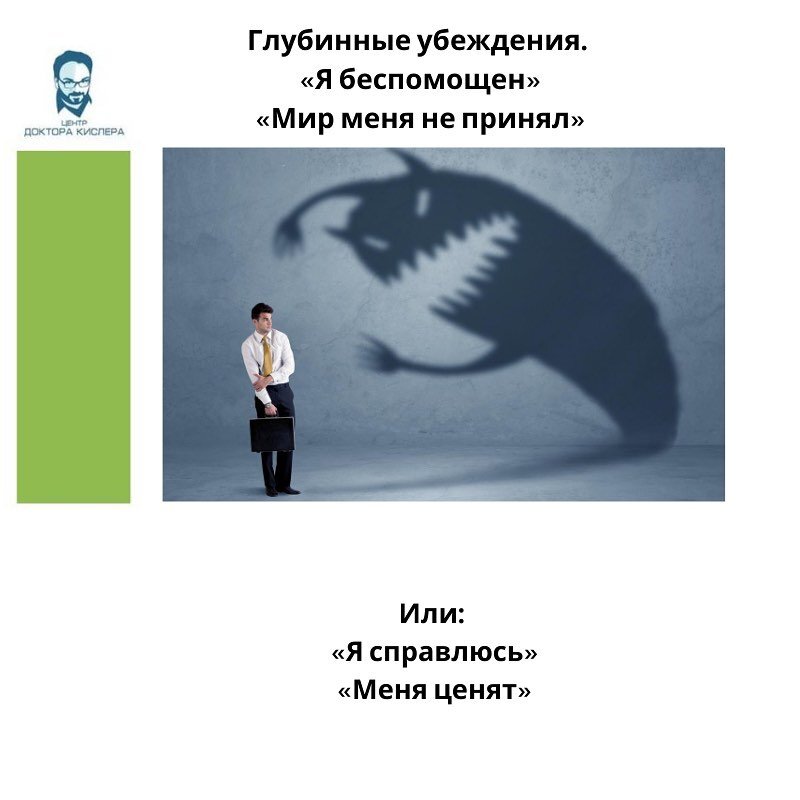 ЦЕНТР
ДОКТОРА КИСЛЕРА

Глубинные убеждения.
«Я беспомощен»
«Мир меня не принял»

Или:
«Я справлюсь»
«Меня ценят»